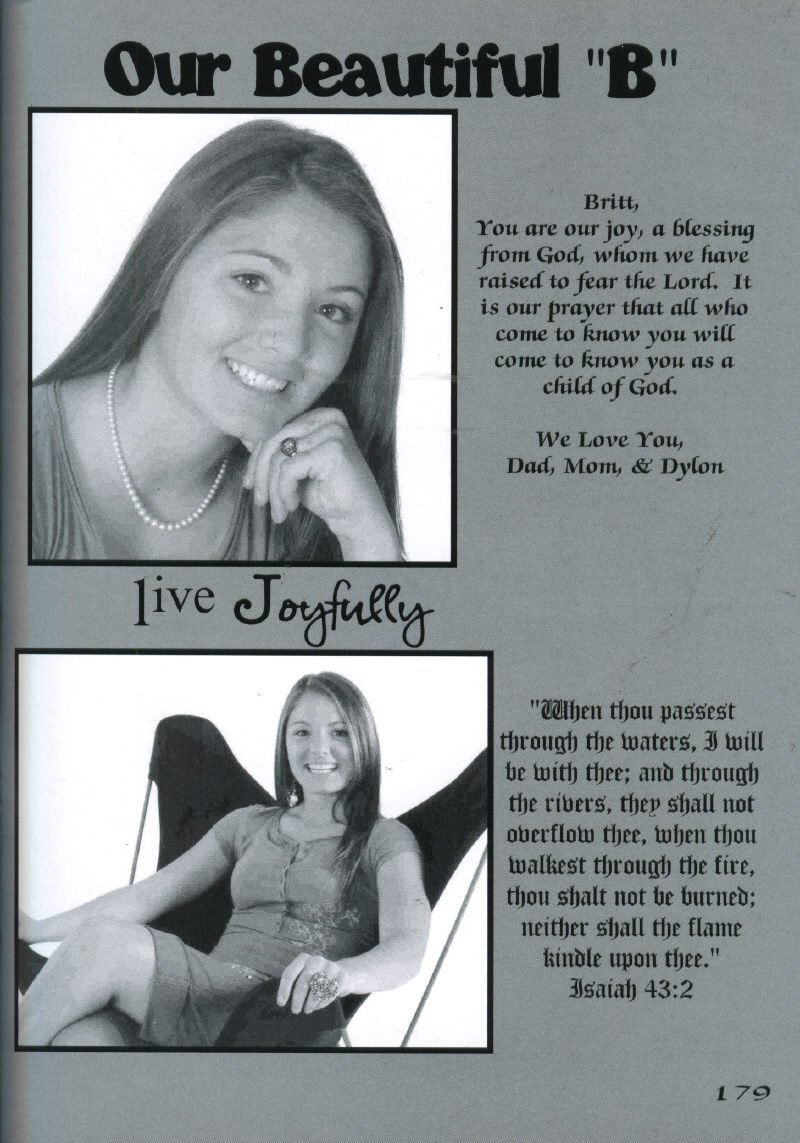 Our Beautiful "B"

Britt,
You are our joy, a blessing from God, whom we have raised to fear the Lord. It is our prayer that all who come to know you will come to know you as a child of God.

We Love You,
Dad, Mom, & Dylon

live Joyfully

"When thou passest through the waters, I will be with thee; and through the rivers, they shall not overflow thee, when thou walkest through the fire, thou shalt not be burned; neither shall the flame kindle upon thee."
Isaiah 43:2

179